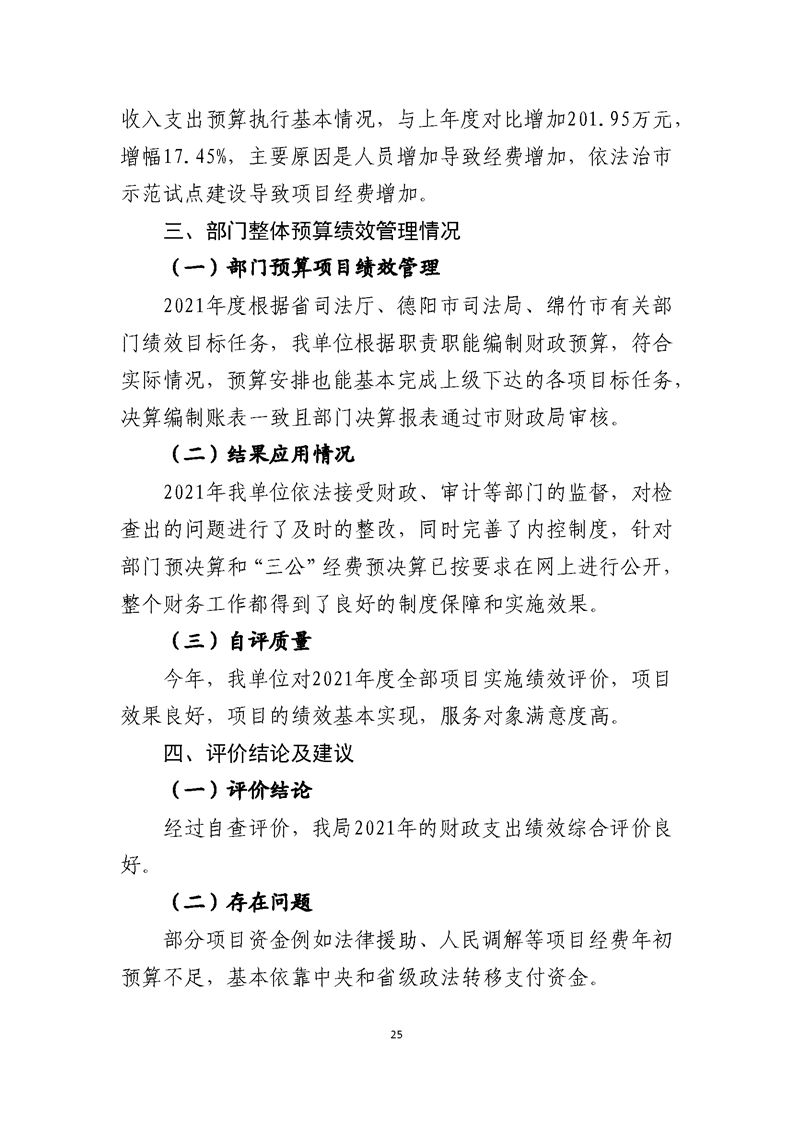 收入支出预算执行基本情况，与上年度对比增加201.95万元，增幅17.45%，主要原因是人员增加导致经费增加，依法治市示范试点建设导致项目经费增加。

三、部门整体预算绩效管理情况

（一）部门预算项目绩效管理

2021年度根据省司法厅、德阳市司法局、绵竹市有关部门绩效目标任务，我单位根据职责职能编制财政预算，符合实际情况，预算安排也能基本完成上级下达的各项目标任务，决算编制账表一致且部门决算报表通过市财政局审核。

（二）结果应用情况

2021年我单位依法接受财政、审计等部门的监督，对检查出的问题进行了及时的整改，同时完善了内控制度，针对部门预决算和“三公”经费预决算已按要求在网上进行公开，整个财务工作都得到了良好的制度保障和实施效果。

（三）自评质量

今年，我单位对2021年度全部项目实施绩效评价，项目效果良好，项目的绩效基本实现，服务对象满意度高。

四、评价结论及建议

（一）评价结论

经过自查评价，我局2021年的财政支出绩效综合评价良好。

（二）存在问题

部分项目资金例如法律援助、人民调解等项目经费年初预算不足，基本依靠中央和省级政法转移支付资金。

25